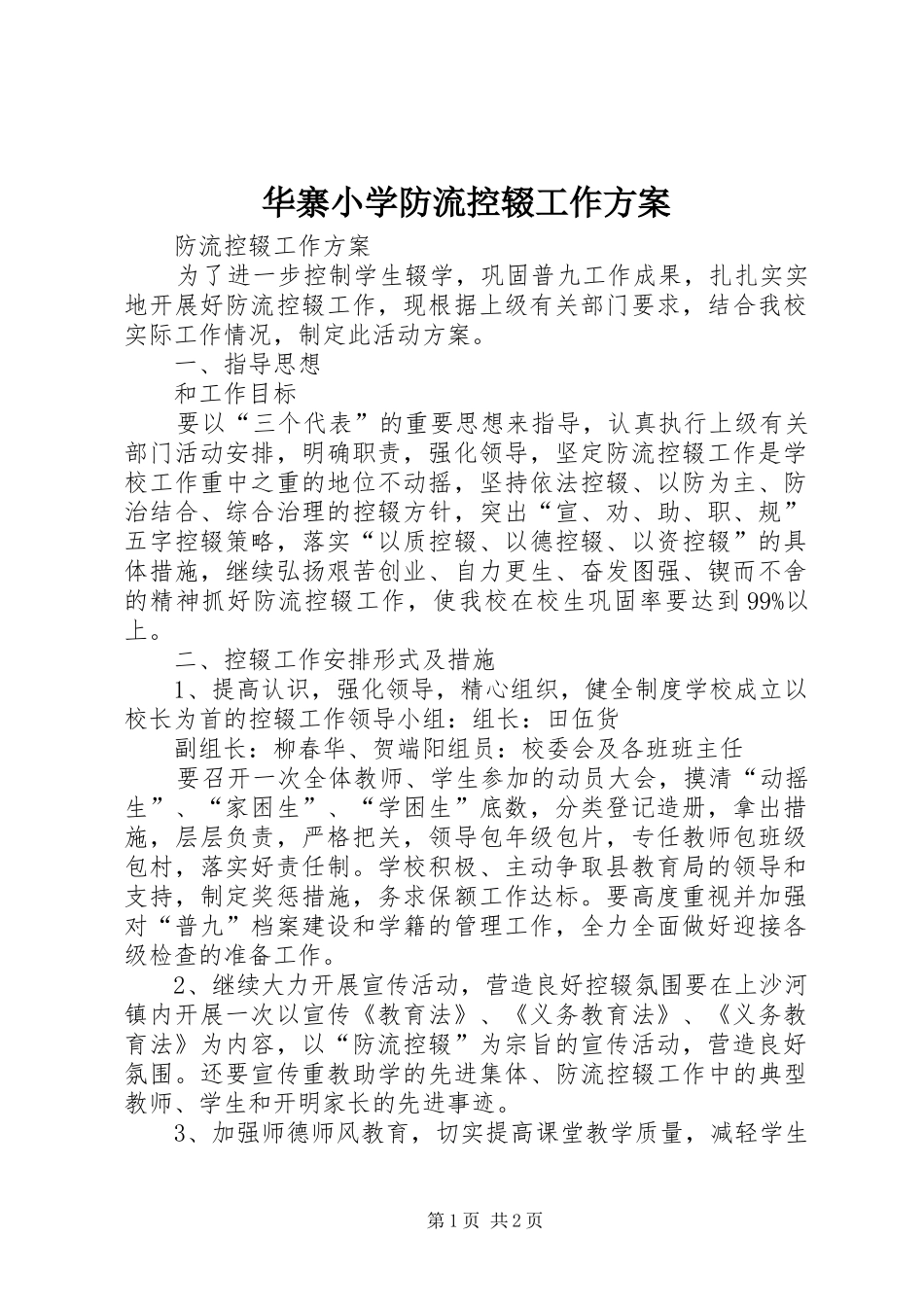 华寨小学防流控辍工作方案

防流控辍工作方案

为了进一步控制学生辍学，巩固普九工作成果，扎扎实实地开展好防流控辍工作，现根据上级有关部门要求，结合我校实际工作情况，制定此活动方案。

一、指导思想

和工作目标

要以“三个代表”的重要思想来指导，认真执行上级有关部门活动安排，明确职责，强化领导，坚定防流控辍工作是学校工作重中之重的地位不动摇，坚持依法控辍、以防为主、防治结合、综合治理的控辍方针，突出“宣、劝、助、职、规”五字控辍策略，落实“以质控辍、以德控辍、以资控辍”的具体措施，继续弘扬艰苦创业、自力更生、奋发图强、锲而不舍的精神抓好防流控辍工作，使我校在校生巩固率要达到99%以上。

二、控辍工作安排形式及措施

1、提高认识，强化领导，精心组织，健全制度学校成立以校长为首的控辍工作领导小组：组长：田伍货

副组长：柳春华、贺端阳组员：校委会及各班班主任

要召开一次全体教师、学生参加的动员大会，摸清“动摇生”、“家困生”、“学困生”底数，分类登记造册，拿出措施，层层负责，严格把关，领导包年级包片，专任教师包班级包村，落实好责任制。学校积极、主动争取县教育局的领导和支持，制定奖惩措施，务求保额工作达标。要高度重视并加强对“普九”档案建设和学籍的管理工作，全力全面做好迎接各级检查的准备工作。

2、继续大力开展宣传活动，营造良好控辍氛围要在上沙河镇内开展一次以宣传《教育法》、《义务教育法》、《义务教育法》为内容，以“防流控辍”为宗旨的宣传活动，营造良好氛围。还要宣传重教助学的先进集体、防流控辍工作中的典型教师、学生和开明家长的先进事迹。

3、加强师德师风教育，切实提高课堂教学质量，减轻学生

第1页 共2页